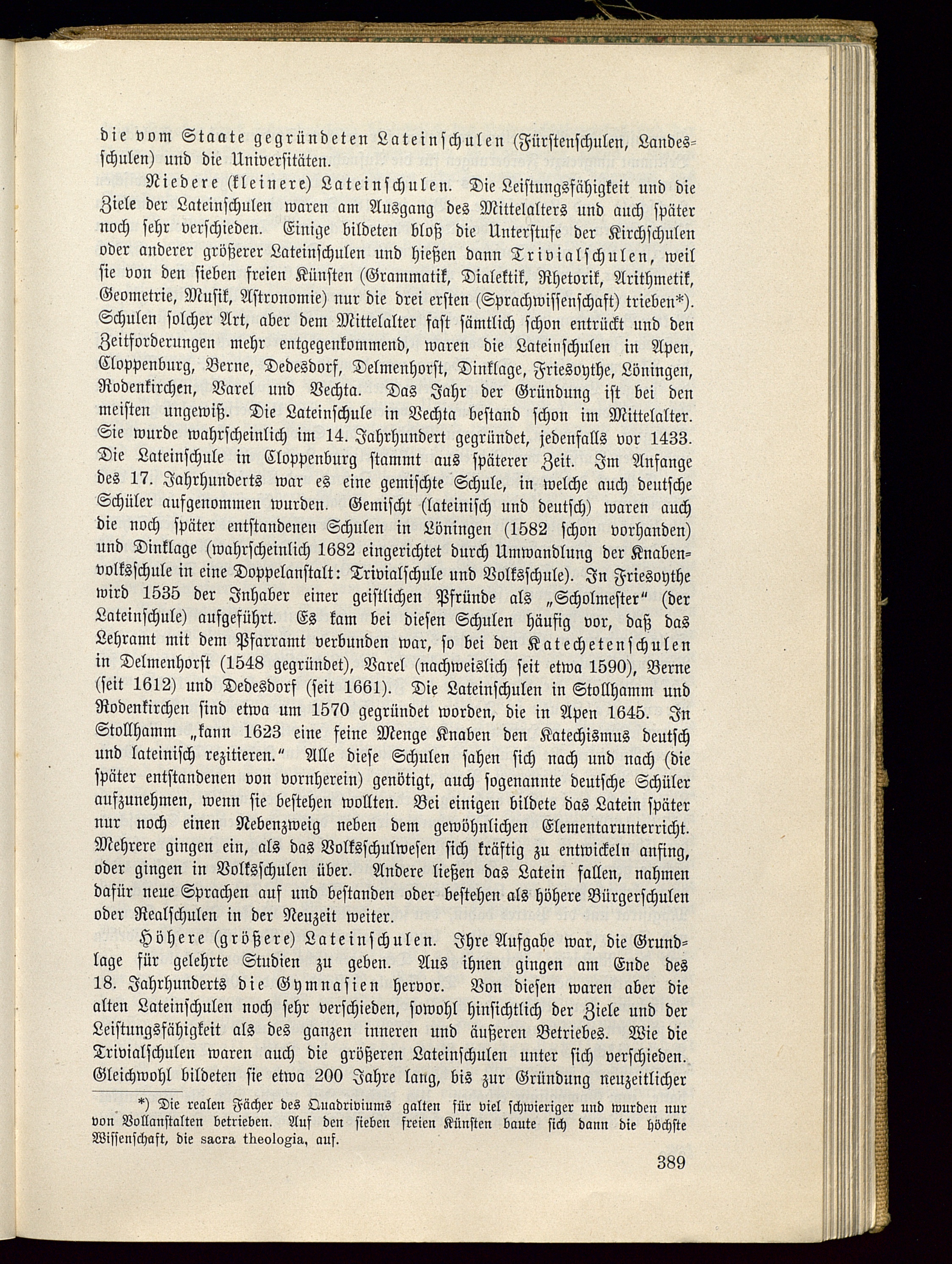 die vom Staate gegründeten Lateinschulen (Fürstenschulen, Landesschulen) und die Universitäten.

Niedere (kleinere) Lateinschulen. Die Leistungsfähigkeit und die Ziele der Lateinschulen waren am Ausgang des Mittelalters und auch später noch sehr verschieden. Einige bildeten bloß die Unterstufe der Kirchschulen oder anderer größerer Lateinschulen und hießen dann Trivialschulen, weil sie von den sieben freien Künsten (Grammatik, Dialektik, Rhetorik, Arithmetik, Geometrie, Musik, Astronomie) nur die drei ersten (Sprachwissenschaft) trieben*). Schulen solcher Art, aber dem Mittelalter fast sämtlich schon entrückt und den Zeitforderungen mehr entgegenkommend, waren die Lateinschulen in Apen, Cloppenburg, Berne, Dedesdorf, Delmenhorst, Dinklage, Friesoythe, Löningen, Rodenkirchen, Varel und Vechta. Das Jahr der Gründung ist bei den meisten ungewiß. Die Lateinschule in Vechta bestand schon im Mittelalter. Sie wurde wahrscheinlich im 14. Jahrhundert gegründet, jedenfalls vor 1433. Die Lateinschule in Cloppenburg stammt aus späterer Zeit. Im Anfange des 17. Jahrhunderts war es eine gemischte Schule, in welche auch deutsche Schüler aufgenommen wurden. Gemischt (lateinisch und deutsch) waren auch die noch später entstandenen Schulen in Löningen (1582 schon vorhanden) und Dinklage (wahrscheinlich 1682 eingerichtet durch Umwandlung der Knabenvolksschule in eine Doppelanstalt: Trivialschule und Volksschule). In Friesoythe wird 1535 der Inhaber einer geistlichen Pfründe als „Scholmester“ (der Lateinschule) aufgeführt. Es kam bei diesen Schulen häufig vor, daß das Lehramt mit dem Pfarramt verbunden war, so bei den Katechetenschulen in Delmenhorst (1548 gegründet), Varel (nachweislich seit etwa 1590), Berne (seit 1612) und Dedesdorf (seit 1661). Die Lateinschulen in Stollhamm und Rodenkirchen sind etwa um 1570 gegründet worden, die in Apen 1645. In Stollhamm „kann 1623 eine feine Menge Knaben den Katechismus deutsch und lateinisch rezitieren.“ Alle diese Schulen sahen sich nach und nach (die später entstandenen von vornherein) genötigt, auch sogenannte deutsche Schüler aufzunehmen, wenn sie bestehen wollten. Bei einigen bildete das Latein später nur noch einen Nebenzweig neben dem gewöhnlichen Elementarunterricht. Mehrere gingen ein, als das Volksschulwesen sich kräftig zu entwickeln anfing, oder gingen in Volksschulen über. Andere ließen das Latein fallen, nahmen dafür neue Sprachen auf und bestanden oder bestehen als höhere Bürgerschulen oder Realschulen in der Neuzeit weiter.

Höhere (größere) Lateinschulen. Ihre Aufgabe war, die Grundlage für gelehrte Studien zu geben. Aus ihnen gingen am Ende des 18. Jahrhunderts die Gymnasien hervor. Von diesen waren aber die alten Lateinschulen noch sehr verschieden, sowohl hinsichtlich der Ziele und der Leistungsfähigkeit als des ganzen inneren und äußeren Betriebes. Wie die Trivialschulen waren auch die größeren Lateinschulen unter sich verschieden. Gleichwohl bildeten sie etwa 200 Jahre lang, bis zur Gründung neuzeitlicher

*) Die realen Fächer des Quadriviums galten für viel schwieriger und wurden nur von Vollanstalten betrieben. Auf den sieben freien Künsten baute sich dann die höchste Wissenschaft, die sacra theologia, auf.

389